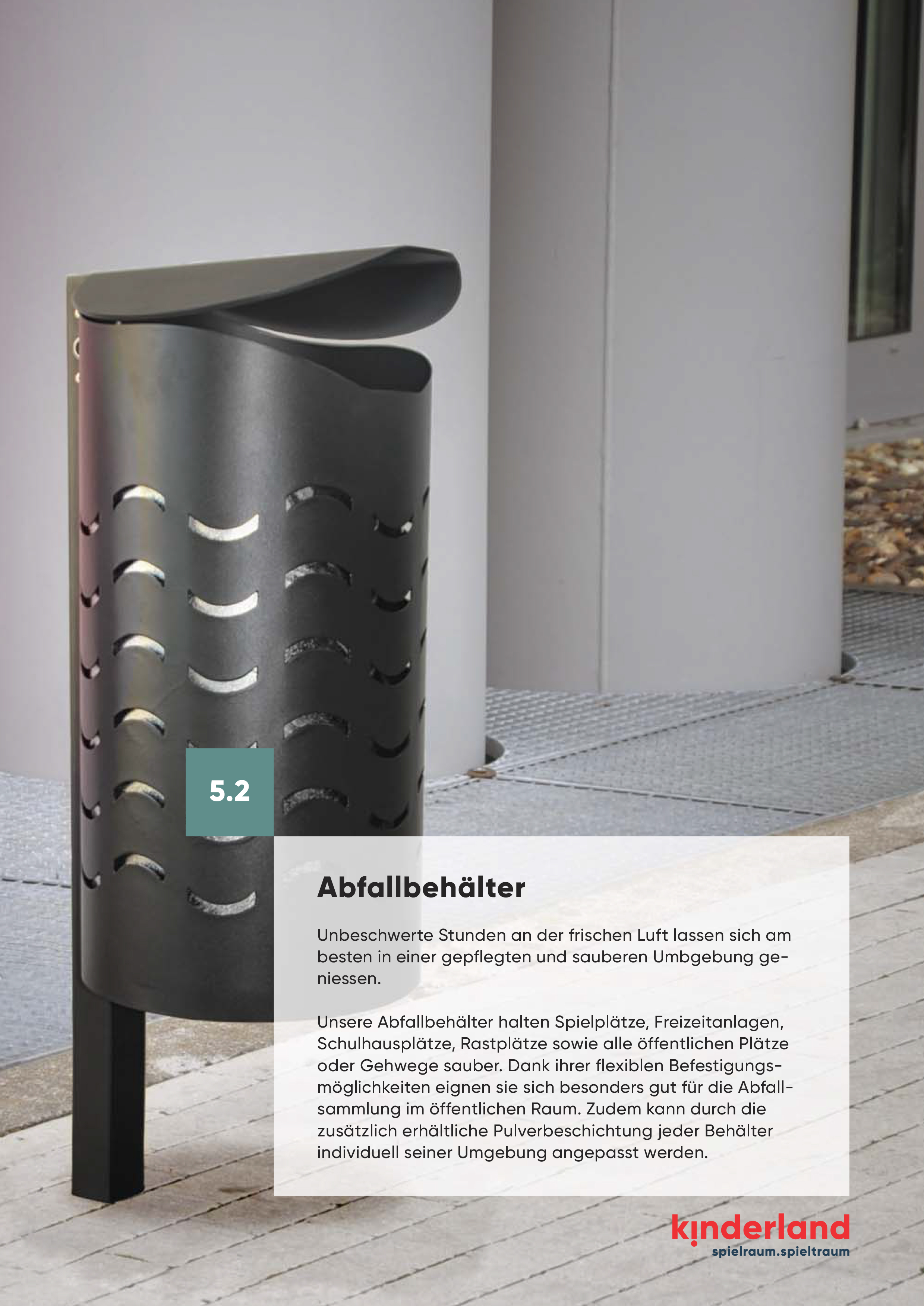 5.2

Abfallbehälter

Unbeschwerte Stunden an der frischen Luft lassen sich am besten in einer gepflegten und sauberen Umbgebung geniessen.

Unsere Abfallbehälter halten Spielplätze, Freizeitanlagen, Schulhausplätze, Rastplätze sowie alle öffentlichen Plätze oder Gehwege sauber. Dank ihrer flexiblen Befestigungsmöglichkeiten eignen sie sich besonders gut für die Abfallsammlung im öffentlichen Raum. Zudem kann durch die zusätzlich erhältliche Pulverbeschichtung jeder Behälter individuell seiner Umgebung angepasst werden.

kinderland
spielraum.spieltraum